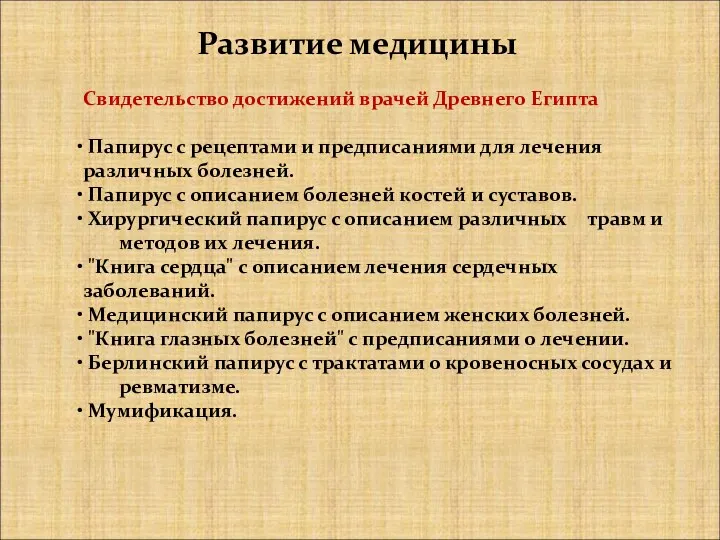 Развитие медицины

Свидетельство достижений врачей Древнего Египта

• Папирус с рецептами и предписаниями для лечения различных болезней.
• Папирус с описанием болезней костей и суставов.
• Хирургический папирус с описанием различных травм и методов их лечения.
• "Книга сердца" с описанием лечения сердечных заболеваний.
• Медицинский папирус с описанием женских болезней.
• "Книга глазных болезней" с предписаниями о лечении.
• Берлинский папирус с трактатами о кровеносных сосудах и ревматизме.
• Мумификация.